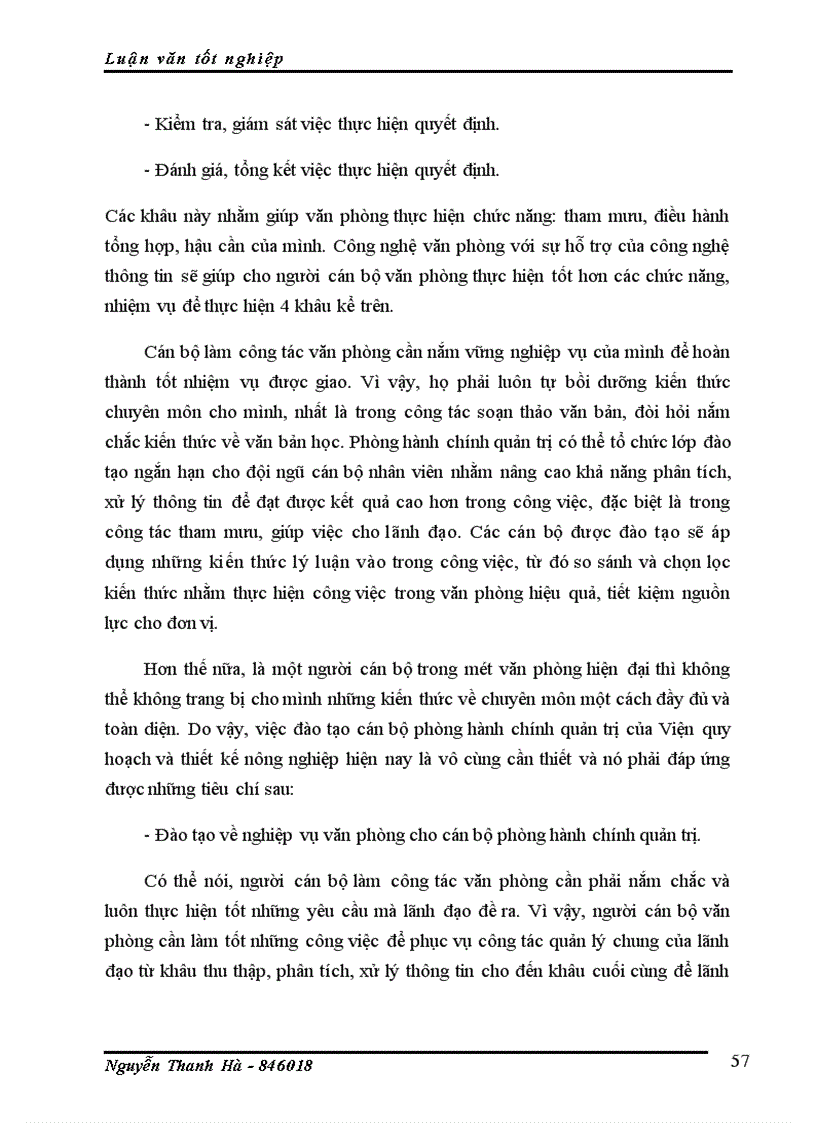 Luận văn tốt nghiệp

- Kiểm tra, giám sát việc thực hiện quyết định.

- Đánh giá, tổng kết việc thực hiện quyết định.

Các khâu này nhằm giúp văn phòng thực hiện chức năng: tham mưu, điều hành tổng hợp, hậu cần của mình. Công nghệ văn phòng với sự hỗ trợ của công nghệ thông tin sẽ giúp cho người cán bộ văn phòng thực hiện tốt hơn các chức năng, nhiệm vụ để thực hiện 4 khâu kể trên.

Cán bộ làm công tác văn phòng cần nắm vững nghiệp vụ của mình để hoàn thành tốt nhiệm vụ được giao. Vì vậy, họ phải luôn tự bồi dưỡng kiến thức chuyên môn cho mình, nhất là trong công tác soạn thảo văn bản, đòi hỏi nắm chắc kiến thức về văn bản học. Phòng hành chính quản trị có thể tổ chức lớp đào tạo ngắn hạn cho đội ngũ cán bộ nhân viên nhằm nâng cao khả năng phân tích, xử lý thông tin để đạt được kết quả cao hơn trong công việc, đặc biệt là trong công tác tham mưu, giúp việc cho lãnh đạo. Các cán bộ được đào tạo sẽ áp dụng những kiến thức lý luận vào trong công việc, từ đó so sánh và chọn lọc kiến thức nhằm thực hiện công việc trong văn phòng hiệu quả, tiết kiệm nguồn lực cho đơn vị.

Hơn thế nữa, là một người cán bộ trong mét văn phòng hiện đại thì không thể không trang bị cho mình những kiến thức về chuyên môn một cách đầy đủ và toàn diện. Do vậy, việc đào tạo cán bộ phòng hành chính quản trị của Viện quy hoạch và thiết kế nông nghiệp hiện nay là vô cùng cần thiết và nó phải đáp ứng được những tiêu chí sau:

- Đào tạo về nghiệp vụ văn phòng cho cán bộ phòng hành chính quản trị.

Có thể nói, người cán bộ làm công tác văn phòng cần phải nắm chắc và luôn thực hiện tốt những yêu cầu mà lãnh đạo đề ra. Vì vậy, người cán bộ văn phòng cần làm tốt những công việc để phục vụ công tác quản lý chung của lãnh đạo từ khâu thu thập, phân tích, xử lý thông tin cho đến khâu cuối cùng để lãnh

Nguyễn Thanh Hà - 846018 57